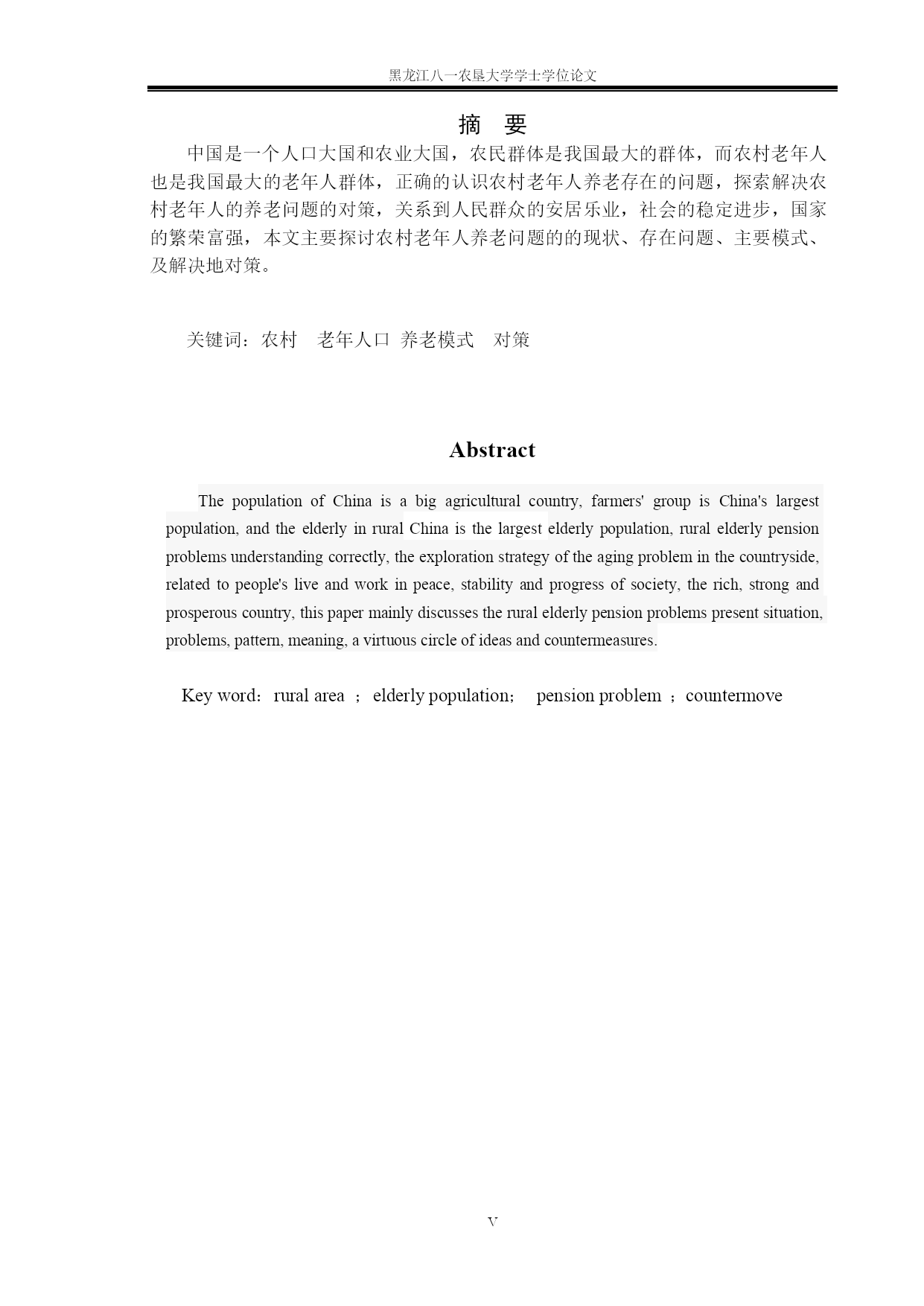 黑龙江八一农垦大学学士学位论文

摘 要

中国是一个人口大国和农业大国，农民群体是我国最大的群体，而农村老年人也是我国最大的老年人群体，正确的认识农村老年人养老存在的问题，探索解决农村老年人的养老问题的对策，关系到人民群众的安居乐业，社会的稳定进步，国家的繁荣富强，本文主要探讨农村老年人养老问题的的现状、存在问题、主要模式、及解决地对策。

关键词：农村　老年人口　养老模式　对策

Abstract

The population of China is a big agricultural country, farmers' group is China's largest population, and the elderly in rural China is the largest elderly population, rural elderly pension problems understanding correctly, the exploration strategy of the aging problem in the countryside, related to people's live and work in peace, stability and progress of society, the rich, strong and prosperous country, this paper mainly discusses the rural elderly pension problems present situation, problems, pattern, meaning, a virtuous circle of ideas and countermeasures.

Key word：rural area ； elderly population； pension problem ；countermove

V